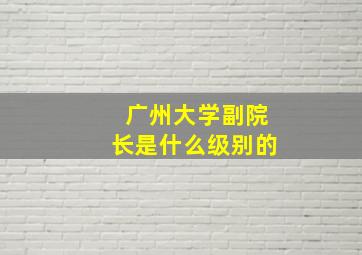 广州大学副院长是什么级别的